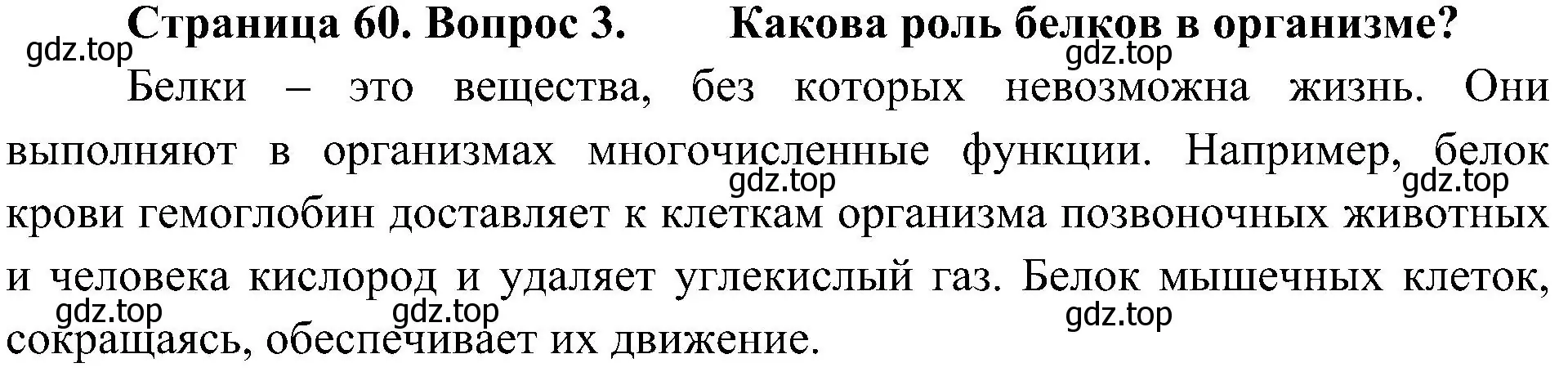 Страница 60. Вопрос 3. Какова роль белков в организме?

gdz.top

gdz.top

Белки – это вещества, без которых невозможна жизнь. Они выполняют в организмах многочисленные функции. Например, белок крови гемоглобин доставляет к клеткам организма позвоночных животных и человека кислород и удаляет углекислый газ. Белок мышечных клеток, сокращаясь, обеспечивает их движение.

gdz.top gdz.top gdz.top gdz.top gdz.top